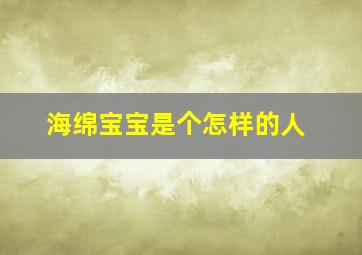 海绵宝宝是个怎样的人